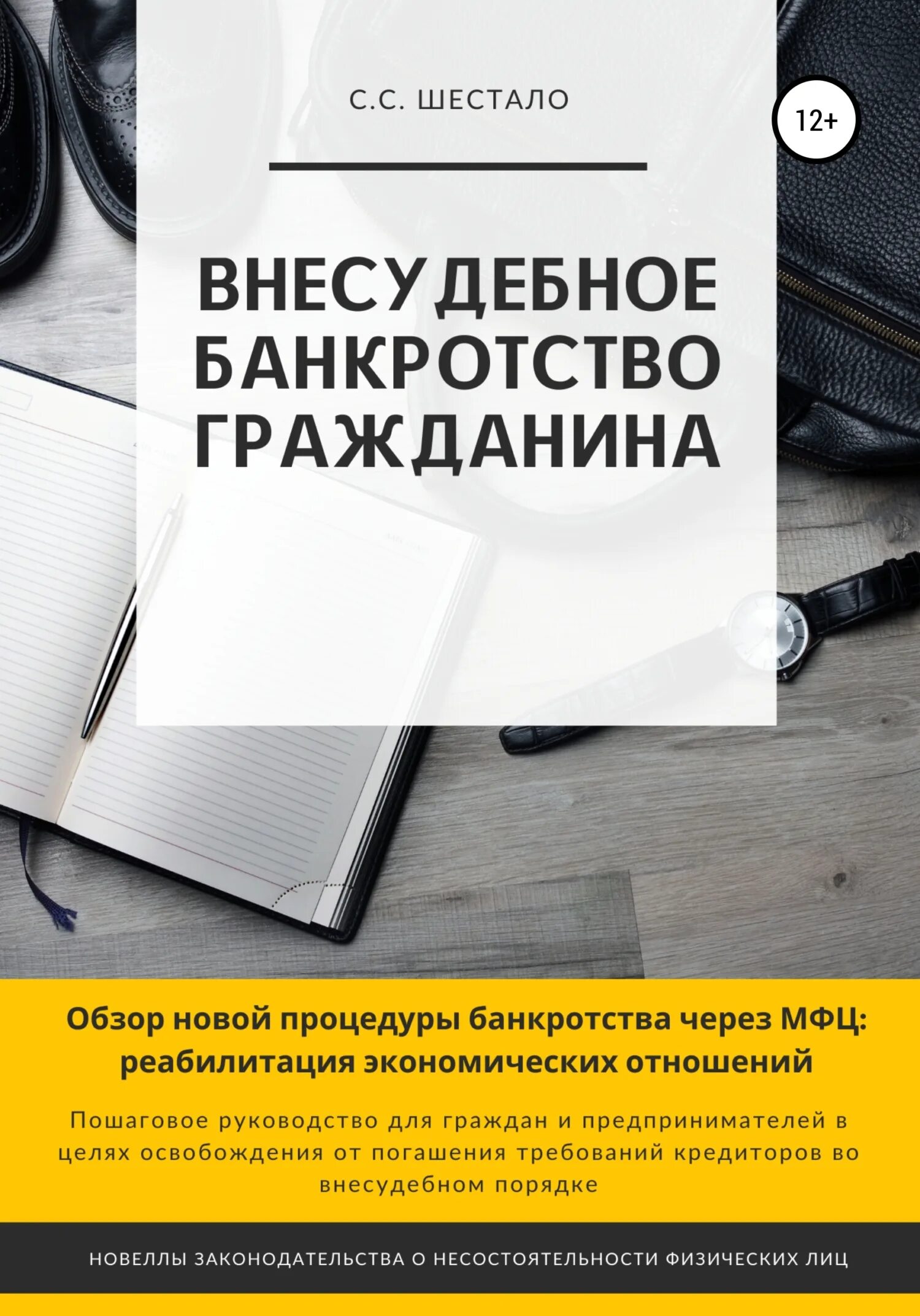 С.С. ШЕСТАЛО

12+

ВНЕСУДЕБНОЕ БАНКРОТСТВО ГРАЖДАНИНА

Обзор новой процедуры банкротства через МФЦ: реабилитация экономических отношений

Пошаговое руководство для граждан и предпринимателей в целях освобождения от погашения требований кредиторов во внесудебном порядке

НОВЕЛЛЫ ЗАКОНОДАТЕЛЬСТВА О НЕСОСТОЯТЕЛЬНОСТИ ФИЗИЧЕСКИХ ЛИЦ